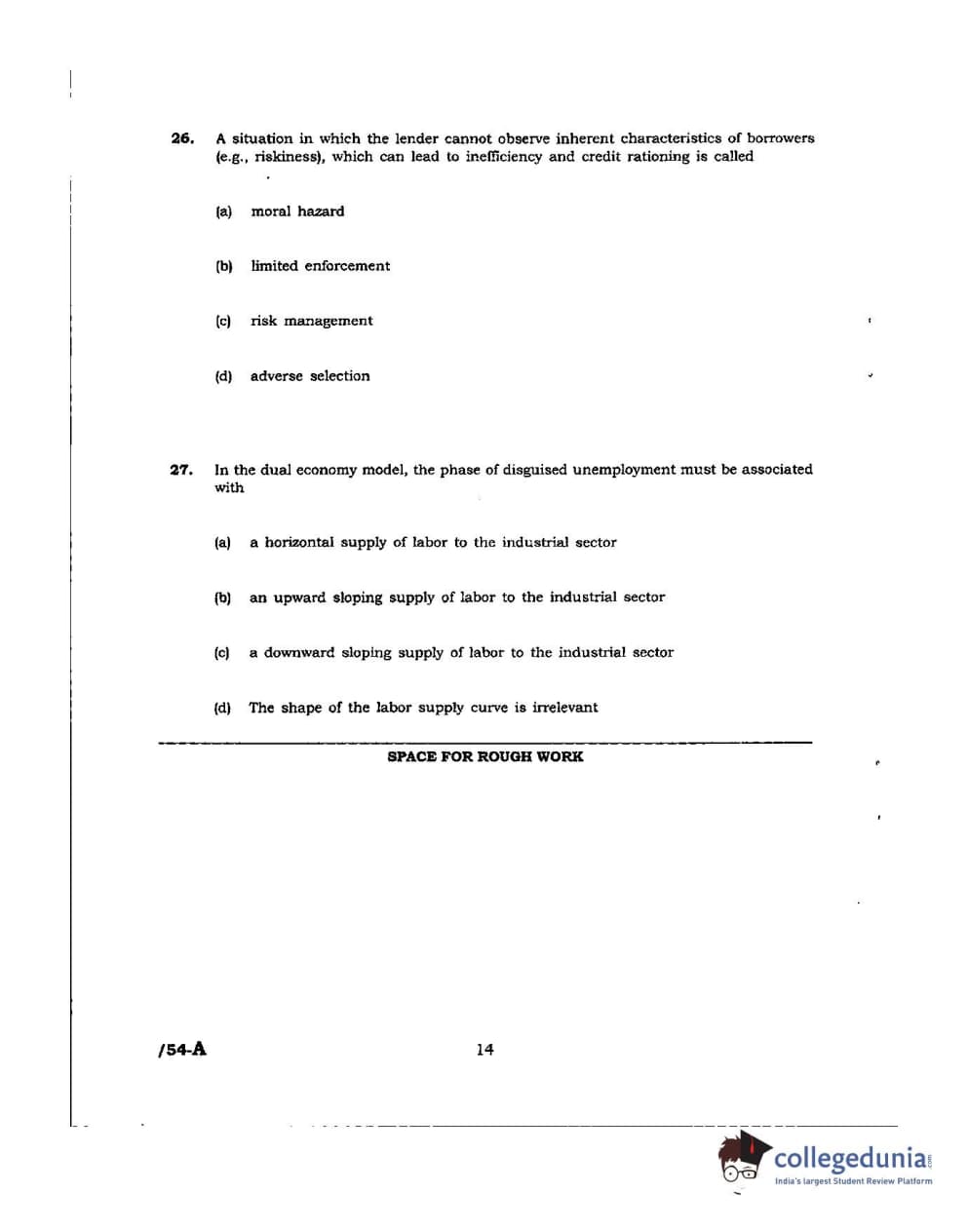 26. A situation in which the lender cannot observe inherent characteristics of borrowers (e.g., riskiness), which can lead to inefficiency and credit rationing is called

(a) moral hazard

(b) limited enforcement

(c) risk management

(d) adverse selection

27. In the dual economy model, the phase of disguised unemployment must be associated with

(a) a horizontal supply of labor to the industrial sector

(b) an upward sloping supply of labor to the industrial sector

(c) a downward sloping supply of labor to the industrial sector

(d) The shape of the labor supply curve is irrelevant

SPACE FOR ROUGH WORK

/54-A

14

collegedunia.com
India's largest Student Review Platform